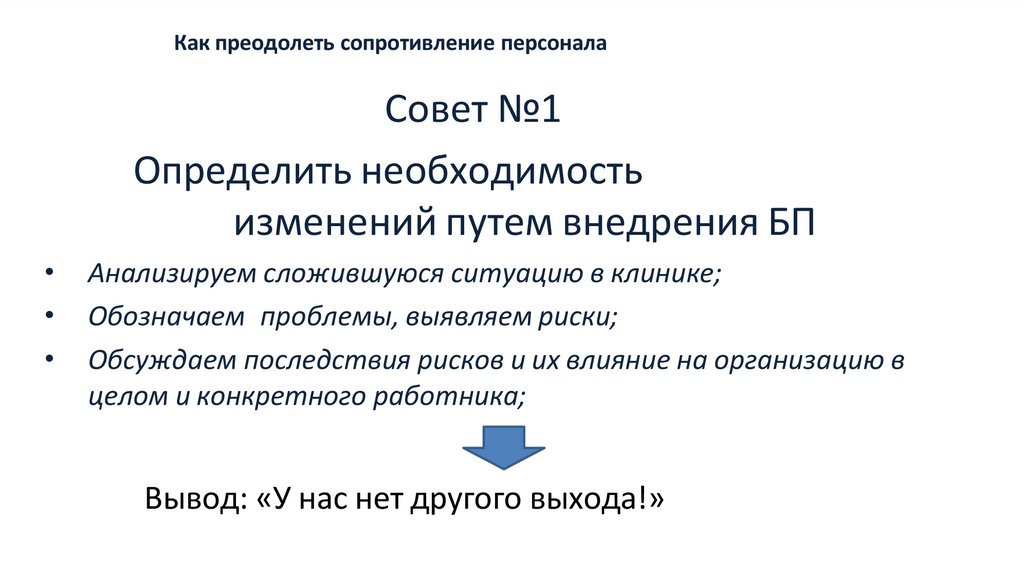 Как преодолеть сопротивление персонала

Совет №1

Определить необходимость изменений путем внедрения БП

• Анализируем сложившуюся ситуацию в клинике;
• Обозначаем проблемы, выявляем риски;
• Обсуждаем последствия рисков и их влияние на организацию в целом и конкретного работника;

Вывод: «У нас нет другого выхода!»